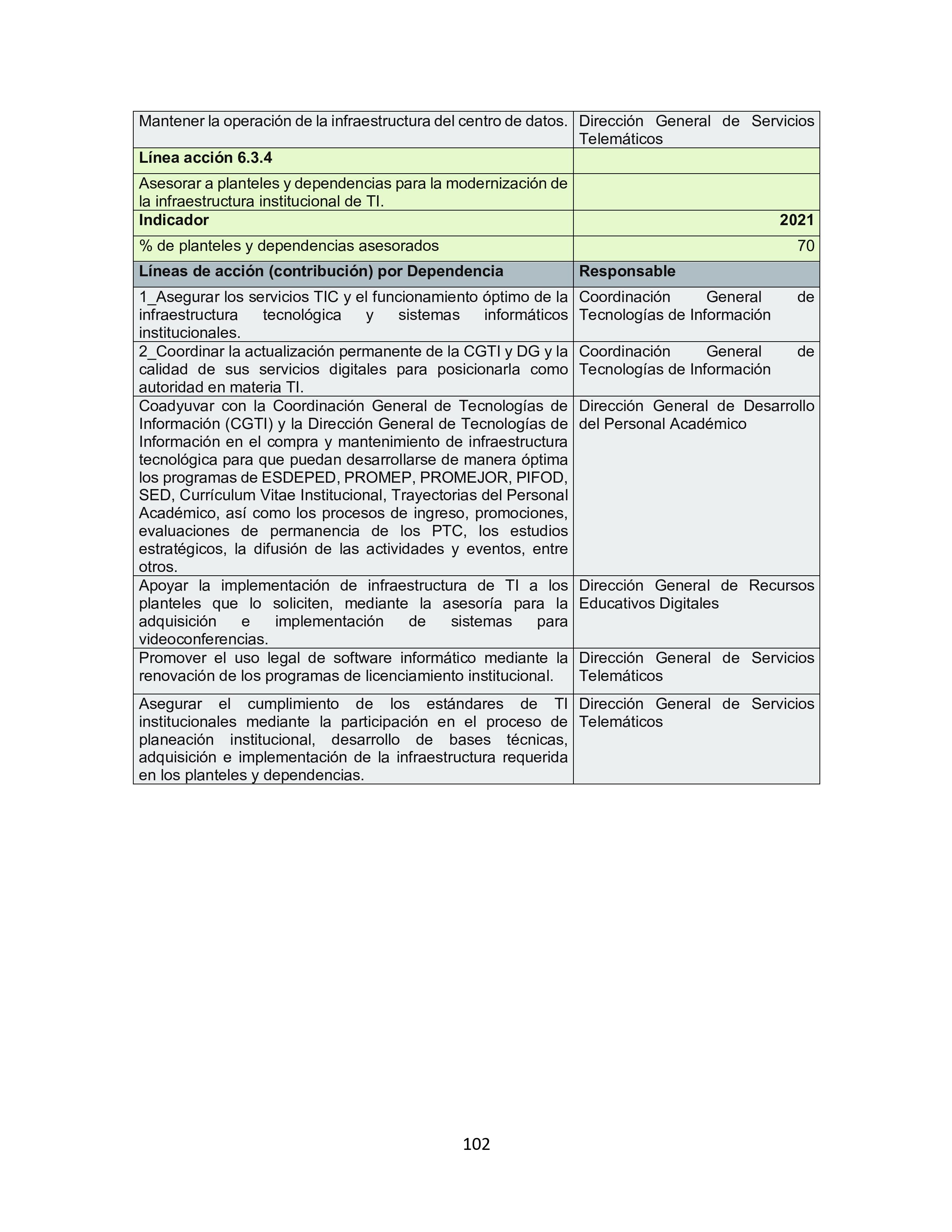 | Mantener la operación de la infraestructura del centro de datos. | Dirección General de Servicios Telemáticos |
|---|---|
| **Línea acción 6.3.4** | |
| Asesorar a planteles y dependencias para la modernización de la infraestructura institucional de TI. | |
| **Indicador** | **2021** |
| % de planteles y dependencias asesorados | 70 |
| **Líneas de acción (contribución) por Dependencia** | **Responsable** |
| 1_Asegurar los servicios TIC y el funcionamiento óptimo de la infraestructura tecnológica y sistemas informáticos institucionales. | Coordinación General de Tecnologías de Información |
| 2_Coordinar la actualización permanente de la CGTI y DG y la calidad de sus servicios digitales para posicionarla como autoridad en materia TI. | Coordinación General de Tecnologías de Información |
| Coadyuvar con la Coordinación General de Tecnologías de Información (CGTI) y la Dirección General de Tecnologías de Información en el compra y mantenimiento de infraestructura tecnológica para que puedan desarrollarse de manera óptima los programas de ESDEPED, PROMEP, PROMEJOR, PIFOD, SED, Currículum Vitae Institucional, Trayectorias del Personal Académico, así como los procesos de ingreso, promociones, evaluaciones de permanencia de los PTC, los estudios estratégicos, la difusión de las actividades y eventos, entre otros. | Dirección General de Desarrollo del Personal Académico |
| Apoyar la implementación de infraestructura de TI a los planteles que lo soliciten, mediante la asesoría para la adquisición e implementación de sistemas para videoconferencias. | Dirección General de Recursos Educativos Digitales |
| Promover el uso legal de software informático mediante la renovación de los programas de licenciamiento institucional. | Dirección General de Servicios Telemáticos |
| Asegurar el cumplimiento de los estándares de TI institucionales mediante la participación en el proceso de planeación institucional, desarrollo de bases técnicas, adquisición e implementación de la infraestructura requerida en los planteles y dependencias. | Dirección General de Servicios Telemáticos |

102